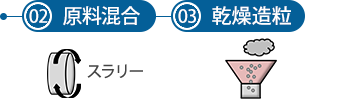 02 原料混合
03 乾燥造粒
スラリー